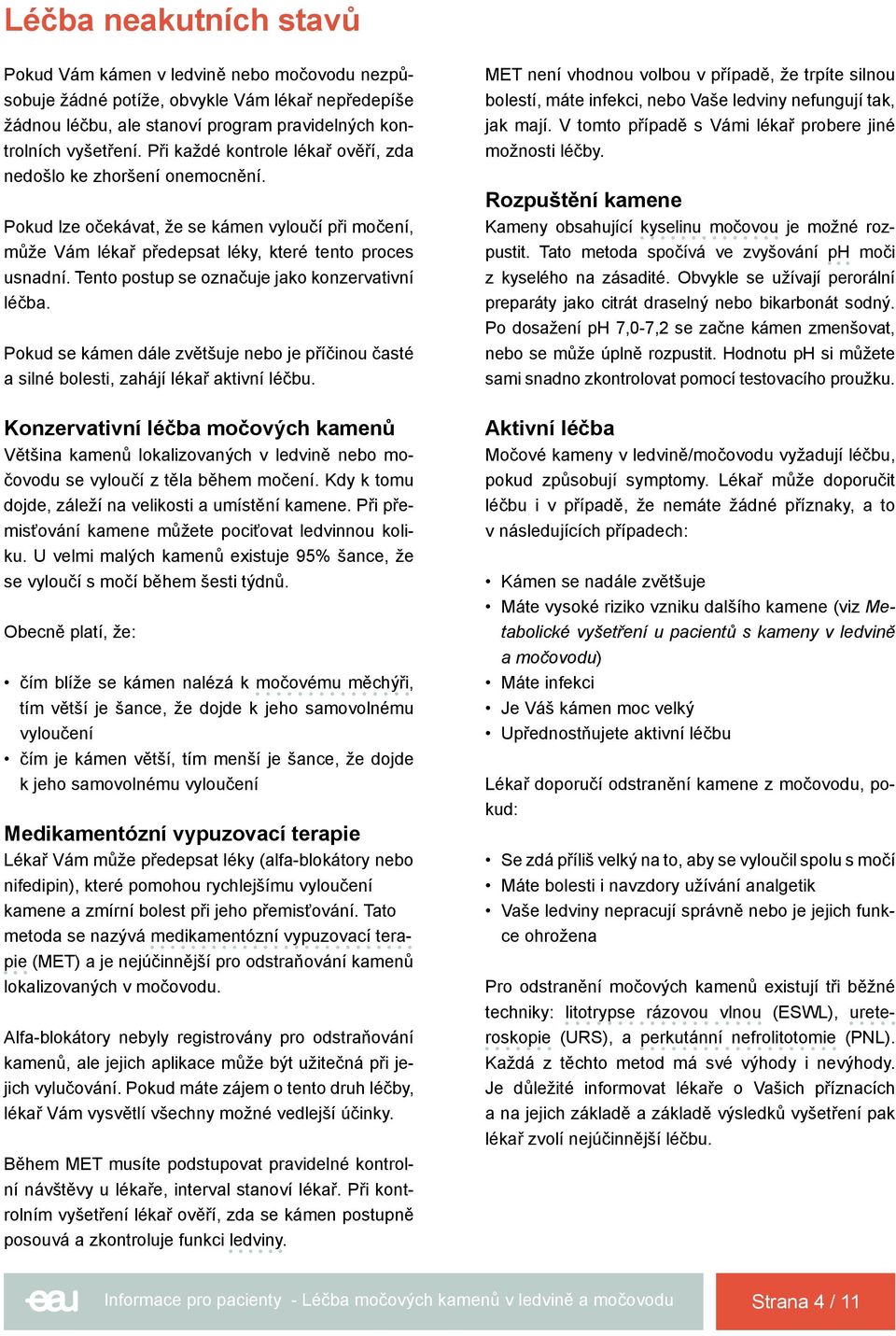 Léčba neakutních stavů

Pokud Vám kámen v ledvině nebo močovodu nezpůsobuje žádné potíže, obvykle Vám lékař nepředepíše žádnou léčbu, ale stanoví program pravidelných kontrolních vyšetření. Při každé kontrole lékař ověří, zda nedošlo ke zhoršení onemocnění.

Pokud lze očekávat, že se kámen vyloučí při močení, může Vám lékař předepsat léky, které tento proces usnadní. Tento postup se označuje jako konzervativní léčba.

Pokud se kámen dále zvětšuje nebo je příčinou časté a silné bolesti, zahájí lékař aktivní léčbu.

Konzervativní léčba močových kamenů
Většina kamenů lokalizovaných v ledvině nebo močovodu se vyloučí z těla během močení. Kdy k tomu dojde, záleží na velikosti a umístění kamene. Při přemisťování kamene můžete pociťovat ledvinnou koliku. U velmi malých kamenů existuje 95% šance, že se vyloučí s močí během šesti týdnů.

Obecně platí, že:

• čím blíže se kámen nalézá k močovému měchýři, tím větší je šance, že dojde k jeho samovolnému vyloučení
• čím je kámen větší, tím menší je šance, že dojde k jeho samovolnému vyloučení

Medikamentózní vypuzovací terapie
Lékař Vám může předepsat léky (alfa-blokátory nebo nifedipin), které pomohou rychlejšímu vyloučení kamene a zmírní bolest při jeho přemisťování. Tato metoda se nazývá medikamentózní vypuzovací terapie (MET) a je nejúčinnější pro odstraňování kamenů lokalizovaných v močovodu.

Alfa-blokátory nebyly registrovány pro odstraňování kamenů, ale jejich aplikace může být užitečná při jejich vylučování. Pokud máte zájem o tento druh léčby, lékař Vám vysvětlí všechny možné vedlejší účinky.

Během MET musíte podstupovat pravidelné kontrolní návštěvy u lékaře, interval stanoví lékař. Při kontrolním vyšetření lékař ověří, zda se kámen postupně posouvá a zkontroluje funkci ledviny.

MET není vhodnou volbou v případě, že trpíte silnou bolestí, máte infekci, nebo Vaše ledviny nefungují tak, jak mají. V tomto případě s Vámi lékař probere jiné možnosti léčby.

Rozpuštění kamene
Kameny obsahující kyselinu močovou je možné rozpustit. Tato metoda spočívá ve zvyšování pH moči z kyselého na zásadité. Obvykle se užívají perorální preparáty jako citrát draselný nebo bikarbonát sodný. Po dosažení pH 7,0-7,2 se začne kámen zmenšovat, nebo se může úplně rozpustit. Hodnotu pH si můžete sami snadno zkontrolovat pomocí testovacího proužku.

Aktivní léčba
Močové kameny v ledvině/močovodu vyžadují léčbu, pokud způsobují symptomy. Lékař může doporučit léčbu i v případě, že nemáte žádné příznaky, a to v následujících případech:

• Kámen se nadále zvětšuje
• Máte vysoké riziko vzniku dalšího kamene (viz Metabolické vyšetření u pacientů s kameny v ledvině a močovodu)
• Máte infekci
• Je Váš kámen moc velký
• Upřednostňujete aktivní léčbu

Lékař doporučí odstranění kamene z močovodu, pokud:

• Se zdá příliš velký na to, aby se vyloučil spolu s močí
• Máte bolesti i navzdory užívání analgetik
• Vaše ledviny nepracují správně nebo je jejich funkce ohrožena

Pro odstranění močových kamenů existují tři běžné techniky: litotrypse rázovou vlnou (ESWL), ureteroskopie (URS), a perkutánní nefrolitotomie (PNL). Každá z těchto metod má své výhody i nevýhody. Je důležité informovat lékaře o Vašich příznacích a na jejich základě a základě výsledků vyšetření pak lékař zvolí nejúčinnější léčbu.

eau Informace pro pacienty - Léčba močových kamenů v ledvině a močovodu Strana 4 / 11